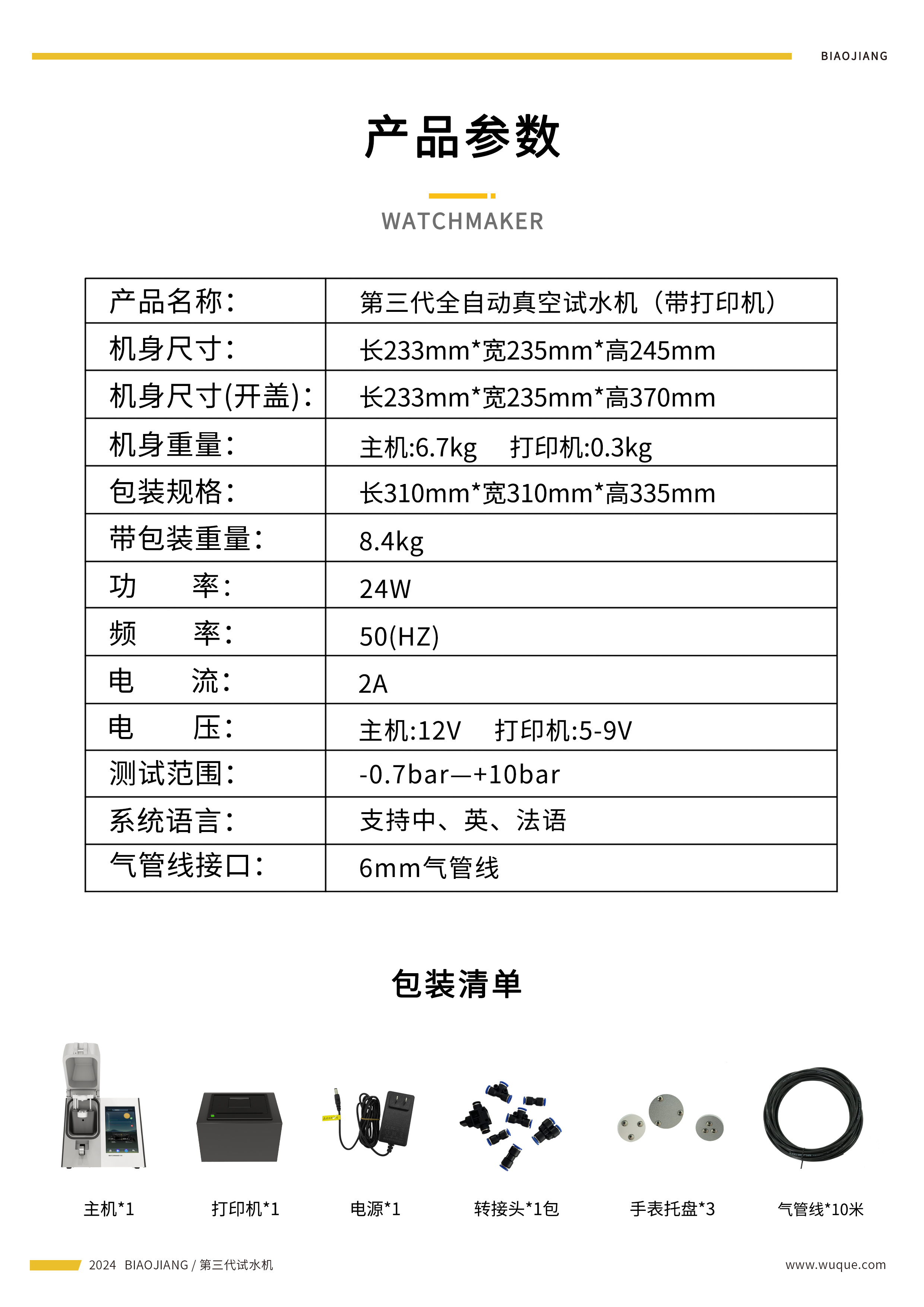 BIAOJIANG

产品参数

WATCHMAKER

| 产品名称: | 第三代全自动真空试水机（带打印机） |
|---|---|
| 机身尺寸: | 长233mm*宽235mm*高245mm |
| 机身尺寸(开盖): | 长233mm*宽235mm*高370mm |
| 机身重量: | 主机:6.7kg 打印机:0.3kg |
| 包装规格: | 长310mm*宽310mm*高335mm |
| 带包装重量: | 8.4kg |
| 功 率: | 24W |
| 频 率: | 50(HZ) |
| 电 流: | 2A |
| 电 压: | 主机:12V 打印机:5-9V |
| 测试范围: | -0.7bar—+10bar |
| 系统语言: | 支持中、英、法语 |
| 气管线接口: | 6mm气管线 |

包装清单

主机*1
打印机*1
电源*1
转接头*1包
手表托盘*3
气管线*10米

2024 BIAOJIANG / 第三代试水机
www.wuque.com